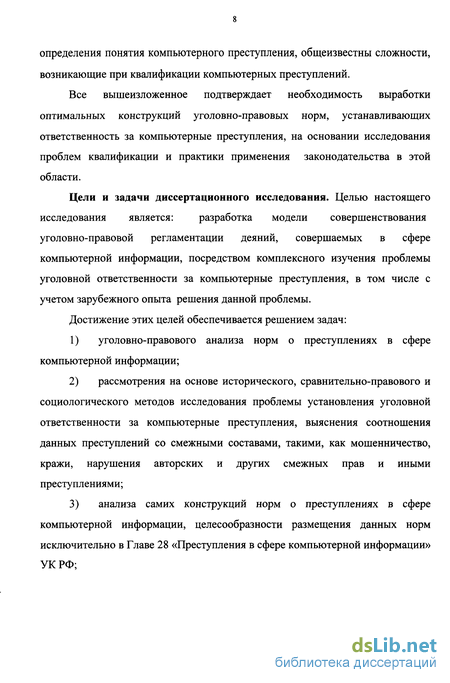 8

определения понятия компьютерного преступления, общеизвестны сложности, возникающие при квалификации компьютерных преступлений.

Все вышеизложенное подтверждает необходимость выработки оптимальных конструкций уголовно-правовых норм, устанавливающих ответственность за компьютерные преступления, на основании исследования проблем квалификации и практики применения законодательства в этой области.

Цели и задачи диссертационного исследования. Целью настоящего исследования является: разработка модели совершенствования уголовно-правовой регламентации деяний, совершаемых в сфере компьютерной информации, посредством комплексного изучения проблемы уголовной ответственности за компьютерные преступления, в том числе с учетом зарубежного опыта решения данной проблемы.

Достижение этих целей обеспечивается решением задач:

1) уголовно-правового анализа норм о преступлениях в сфере компьютерной информации;

2) рассмотрения на основе исторического, сравнительно-правового и социологического методов исследования проблемы установления уголовной ответственности за компьютерные преступления, выяснения соотношения данных преступлений со смежными составами, такими, как мошенничество, кражи, нарушения авторских и других смежных прав и иными преступлениями;

3) анализа самих конструкций норм о преступлениях в сфере компьютерной информации, целесообразности размещения данных норм исключительно в Главе 28 «Преступления в сфере компьютерной информации» УК РФ;

dsLib.net
библиотека диссертаций